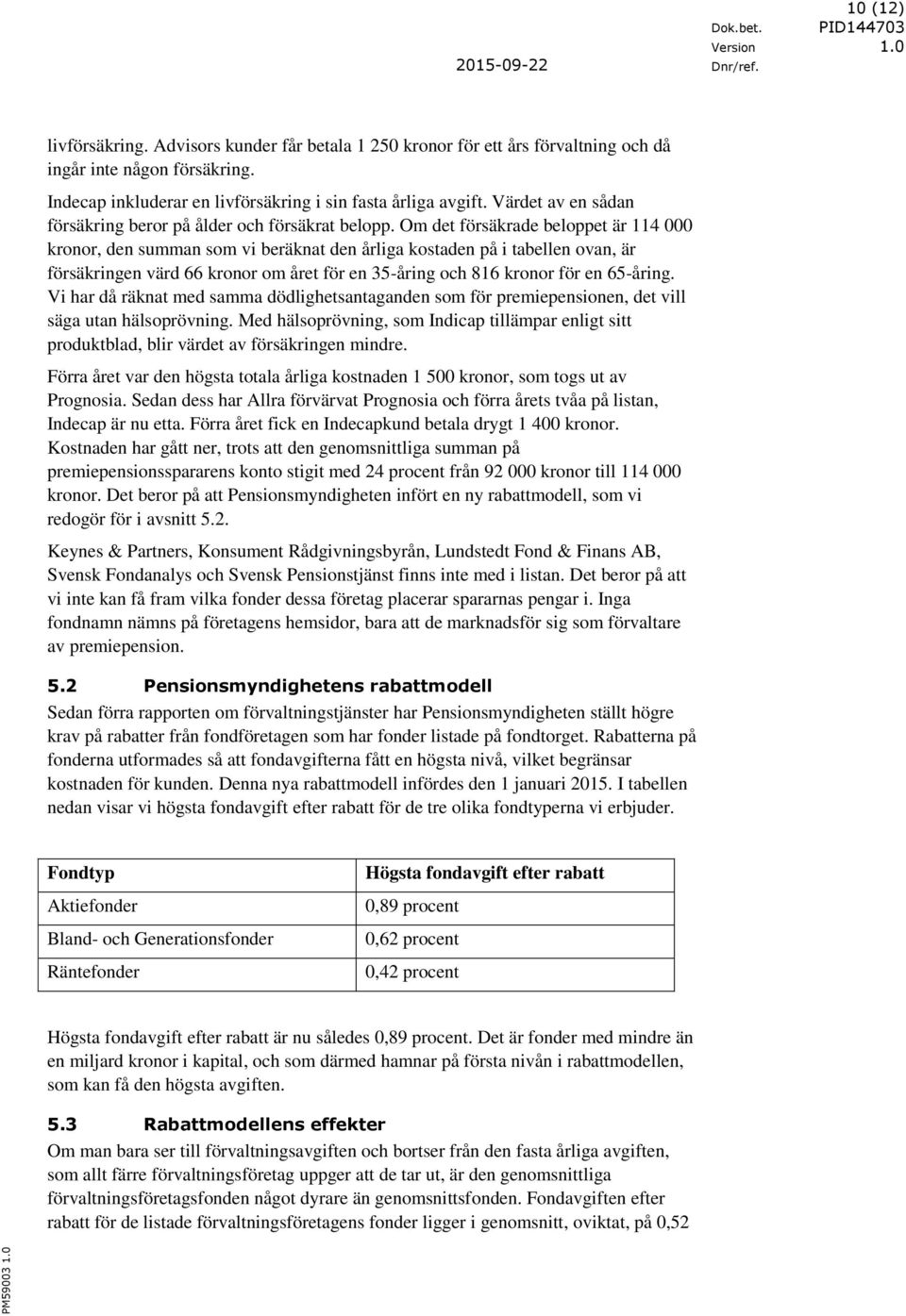 10 (12)
Dok.bet. PID144703
2015-09-22 Version 1.0
Dnr/ref.

livförsäkring. Advisors kunder får betala 1 250 kronor för ett års förvaltning och då ingår inte någon försäkring.

Indecap inkluderar en livförsäkring i sin fasta årliga avgift. Värdet av en sådan försäkring beror på ålder och försäkrat belopp. Om det försäkrade beloppet är 114 000 kronor, den summan som vi beräknat den årliga kostaden på i tabellen ovan, är försäkringen värd 66 kronor om året för en 35-åring och 816 kronor för en 65-åring. Vi har då räknat med samma dödlighetsantaganden som för premiepensionen, det vill säga utan hälsoprövning. Med hälsoprövning, som Indicap tillämpar enligt sitt produktblad, blir värdet av försäkringen mindre.

Förra året var den högsta totala årliga kostnaden 1 500 kronor, som togs ut av Prognosia. Sedan dess har Allra förvärvat Prognosia och förra årets tvåa på listan, Indecap är nu etta. Förra året fick en Indecapkund betala drygt 1 400 kronor. Kostnaden har gått ner, trots att den genomsnittliga summan på premiepensionsspararens konto stigit med 24 procent från 92 000 kronor till 114 000 kronor. Det beror på att Pensionsmyndigheten infört en ny rabattmodell, som vi redogör för i avsnitt 5.2.

Keynes & Partners, Konsument Rådgivningsbyrån, Lundstedt Fond & Finans AB, Svensk Fondanalys och Svensk Pensionstjänst finns inte med i listan. Det beror på att vi inte kan få fram vilka fonder dessa företag placerar spararnas pengar i. Inga fondnamn nämns på företagens hemsidor, bara att de marknadsför sig som förvaltare av premiepension.

5.2 Pensionsmyndighetens rabattmodell
Sedan förra rapporten om förvaltningstjänster har Pensionsmyndigheten ställt högre krav på rabatter från fondföretagen som har fonder listade på fondtorget. Rabatterna på fonderna utformades så att fondavgifterna fått en högsta nivå, vilket begränsar kostnaden för kunden. Denna nya rabattmodell infördes den 1 januari 2015. I tabellen nedan visar vi högsta fondavgift efter rabatt för de tre olika fondtyperna vi erbjuder.

| Fondtyp | Högsta fondavgift efter rabatt |
|---|---|
| Aktiefonder | 0,89 procent |
| Bland- och Generationsfonder | 0,62 procent |
| Räntefonder | 0,42 procent |

Högsta fondavgift efter rabatt är nu således 0,89 procent. Det är fonder med mindre än en miljard kronor i kapital, och som därmed hamnar på första nivån i rabattmodellen, som kan få den högsta avgiften.

5.3 Rabattmodellens effekter
Om man bara ser till förvaltningsavgiften och bortser från den fasta årliga avgiften, som allt färre förvaltningsföretag uppger att de tar ut, är den genomsnittliga förvaltningsföretagsfonden något dyrare än genomsnittsfonden. Fondavgiften efter rabatt för de listade förvaltningsföretagens fonder ligger i genomsnitt, oviktat, på 0,52

PM59003 1.0